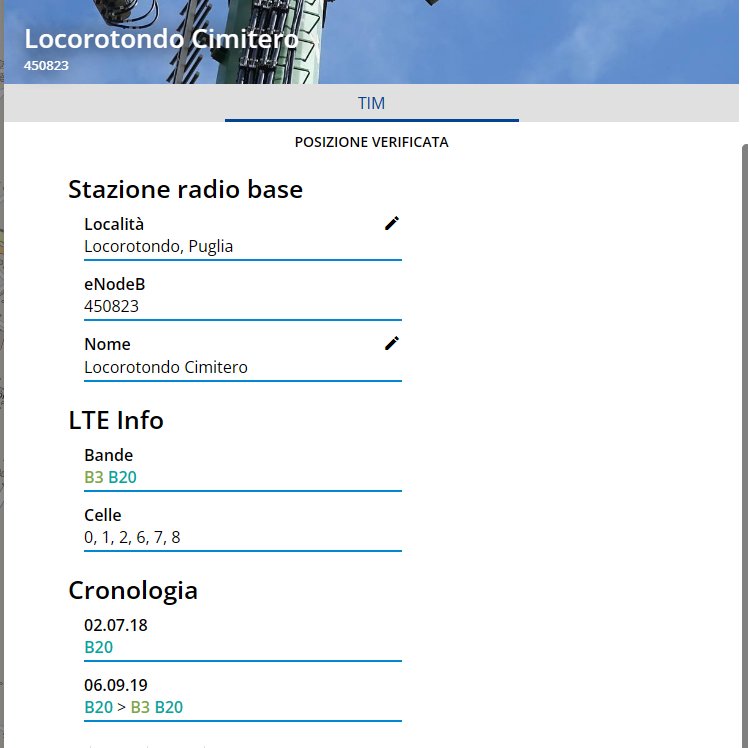 Locorotondo Cimitero
450823

TIM

POSIZIONE VERIFICATA

Stazione radio base

Località
Locorotondo, Puglia

eNodeB
450823

Nome
Locorotondo Cimitero

LTE Info

Bande
B3 B20

Celle
0, 1, 2, 6, 7, 8

Cronologia

02.07.18
B20

06.09.19
B20 > B3 B20